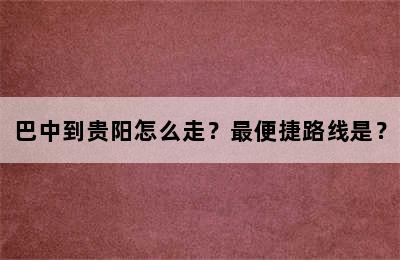 巴中到贵阳怎么走？最便捷路线是？